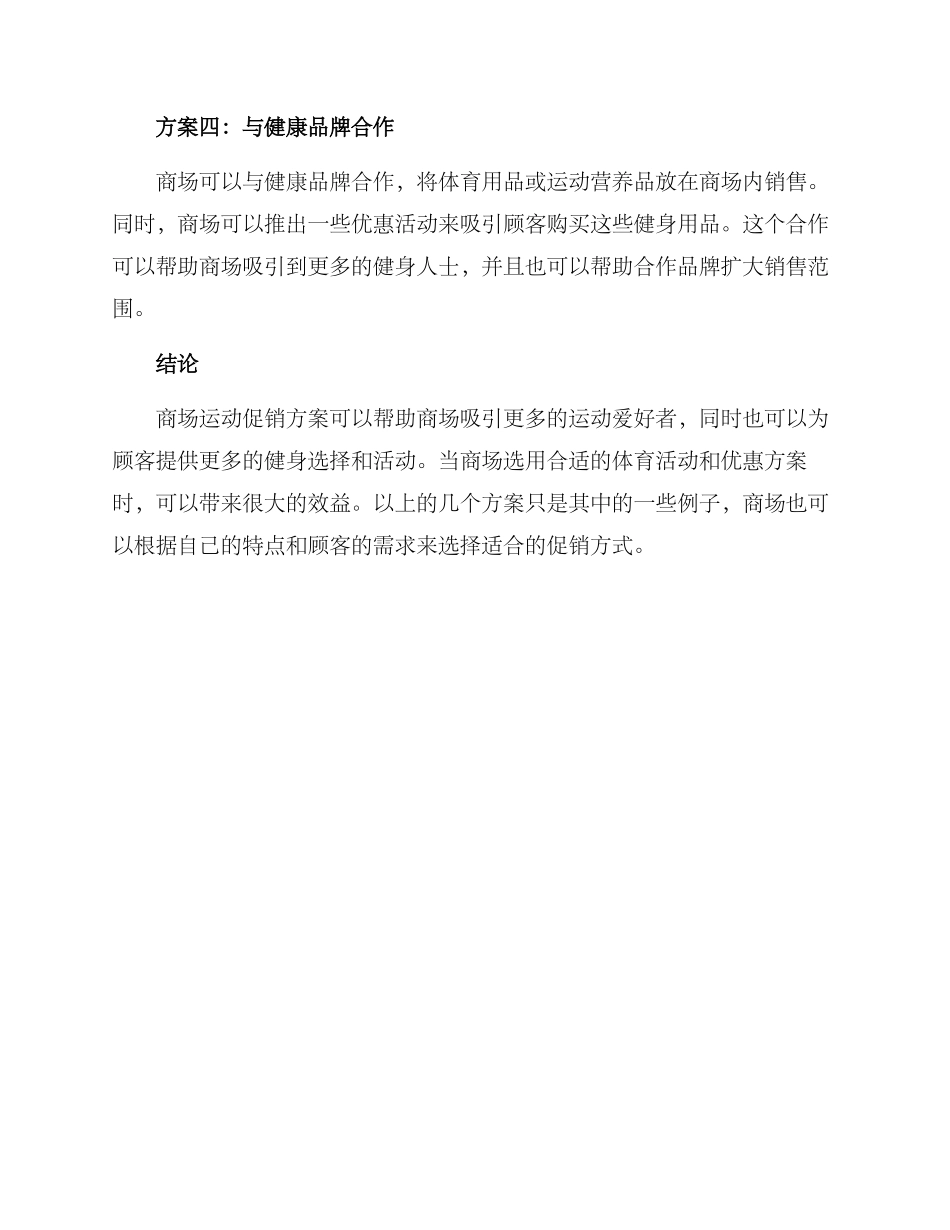 方案四：与健康品牌合作

商场可以与健康品牌合作，将体育用品或运动营养品放在商场内销售。同时，商场可以推出一些优惠活动来吸引顾客购买这些健身用品。这个合作可以帮助商场吸引到更多的健身人士，并且也可以帮助合作品牌扩大销售范围。

结论

商场运动促销方案可以帮助商场吸引更多的运动爱好者，同时也可以为顾客提供更多的健身选择和活动。当商场选用合适的体育活动和优惠方案时，可以带来很大的效益。以上的几个方案只是其中的一些例子，商场也可以根据自己的特点和顾客的需求来选择适合的促销方式。